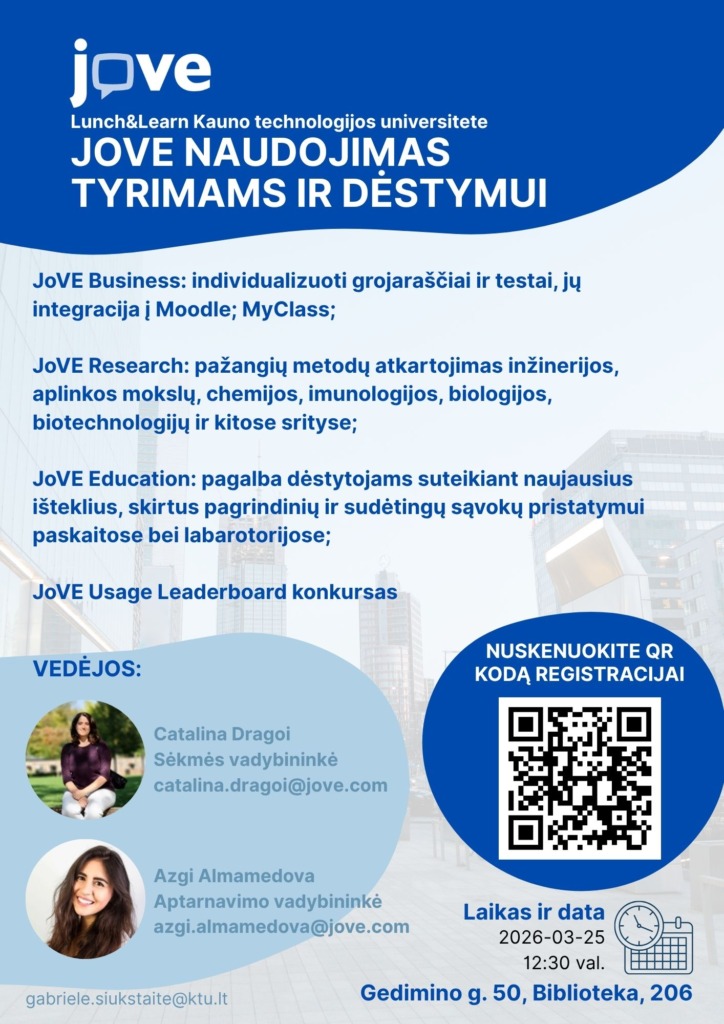 jove

Lunch&Learn Kauno technologijos universitete

JOVE NAUDOJIMAS TYRIMAMS IR DĖSTYMUI

JoVE Business: individualizuoti grojaraščiai ir testai, jų integracija į Moodle; MyClass;

JoVE Research: pažangių metodų atkartojimas inžinerijos, aplinkos mokslų, chemijos, imunologijos, biologijos, biotechnologijų ir kitose srityse;

JoVE Education: pagalba dėstytojams suteikiant naujausius išteklius, skirtus pagrindinių ir sudėtingų sąvokų pristatymui paskaitose bei labarotorijose;

JoVE Usage Leaderboard konkursas

VEDĖJOS:

Catalina Dragoi
Sėkmės vadybininkė
catalina.dragoi@jove.com

Azgi Almamedova
Aptarnavimo vadybininkė
azgi.almamedova@jove.com

NUSKENUOKITE QR KODĄ REGISTRACIJAI

Laikas ir data
2026-03-25
12:30 val.

gabriele.siukstaite@ktu.lt

Gedimino g. 50, Biblioteka, 206